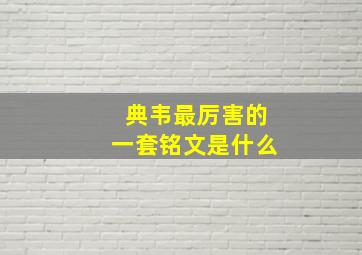 典韦最厉害的
一套铭文是什么